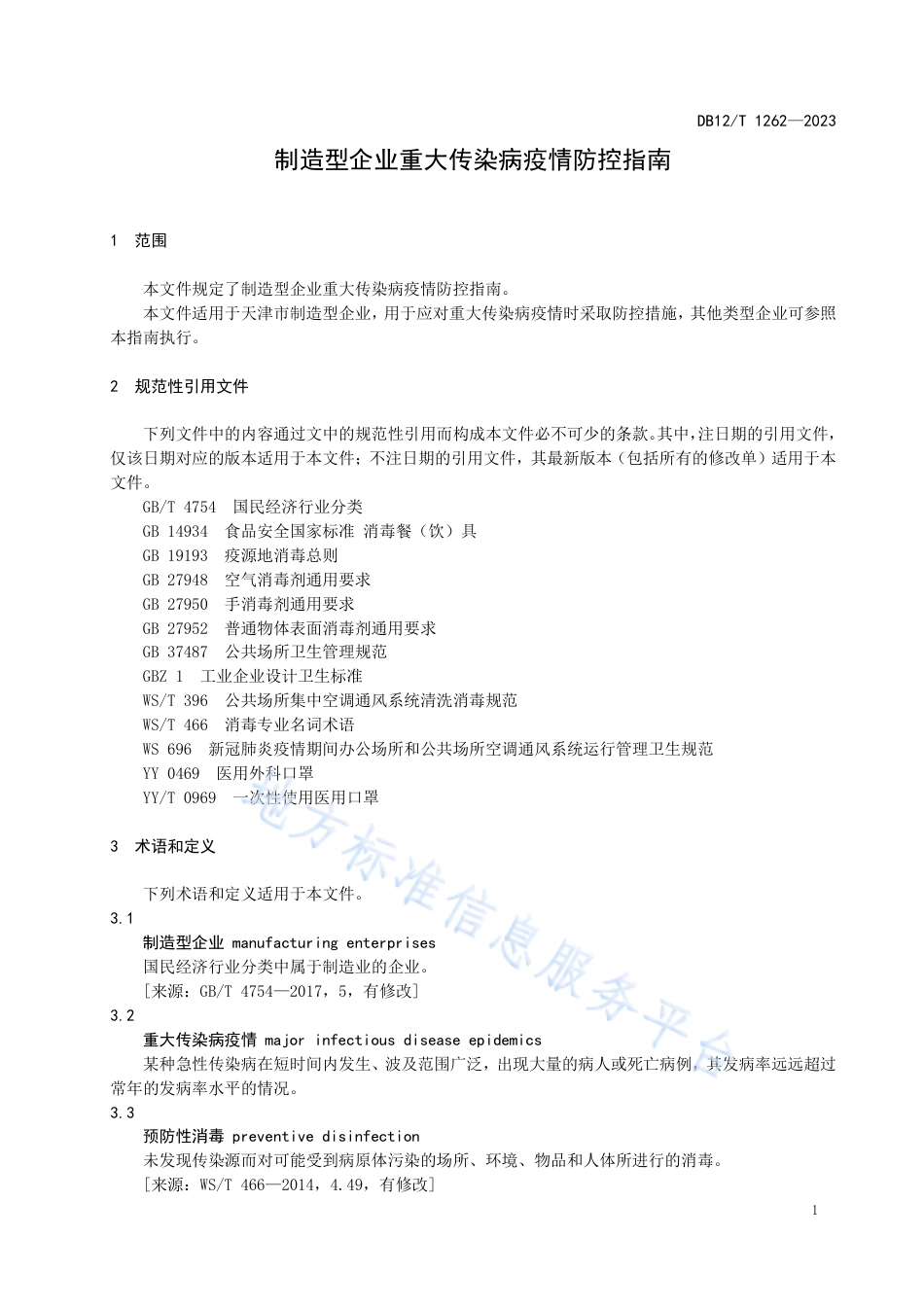 DB12/T 1262—2023

制造型企业重大传染病疫情防控指南

1 范围

本文件规定了制造型企业重大传染病疫情防控指南。

本文件适用于天津市制造型企业，用于应对重大传染病疫情时采取防控措施，其他类型企业可参照本指南执行。

2 规范性引用文件

下列文件中的内容通过文中的规范性引用而构成本文件必不可少的条款。其中，注日期的引用文件，仅该日期对应的版本适用于本文件；不注日期的引用文件，其最新版本（包括所有的修改单）适用于本文件。

GB/T 4754 国民经济行业分类

GB 14934 食品安全国家标准 消毒餐（饮）具

GB 19193 疫源地消毒总则

GB 27948 空气消毒剂通用要求

GB 27950 手消毒剂通用要求

GB 27952 普通物体表面消毒剂通用要求

GB 37487 公共场所卫生管理规范

GBZ 1 工业企业设计卫生标准

WS/T 396 公共场所集中空调通风系统清洗消毒规范

WS/T 466 消毒专业名词术语

WS 696 新冠肺炎疫情期间办公场所和公共场所空调通风系统运行管理卫生规范

YY 0469 医用外科口罩

YY/T 0969 一次性使用医用口罩

3 术语和定义

下列术语和定义适用于本文件。

3.1

制造型企业 manufacturing enterprises

国民经济行业分类中属于制造业的企业。

[来源：GB/T 4754—2017，5，有修改]

3.2

重大传染病疫情 major infectious disease epidemics

某种急性传染病在短时间内发生、波及范围广泛，出现大量的病人或死亡病例，其发病率远远超过常年的发病率水平的情况。

3.3

预防性消毒 preventive disinfection

未发现传染源而对可能受到病原体污染的场所、环境、物品和人体所进行的消毒。

[来源：WS/T 466—2014，4.49，有修改]

地方标准信息服务平台

1